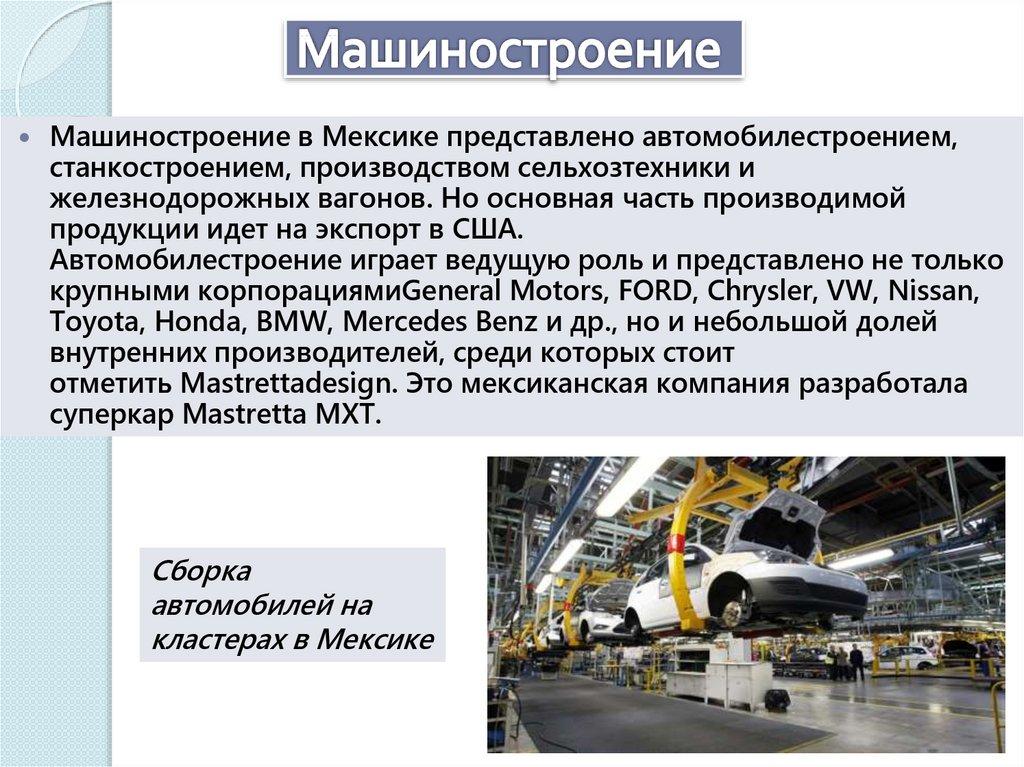 Машиностроение

• Машиностроение в Мексике представлено автомобилестроением, станкостроением, производством сельхозтехники и железнодорожных вагонов. Но основная часть производимой продукции идет на экспорт в США.
Автомобилестроение играет ведущую роль и представлено не только крупными корпорациямиGeneral Motors, FORD, Chrysler, VW, Nissan, Toyota, Honda, BMW, Mercedes Benz и др., но и небольшой долей внутренних производителей, среди которых стоит отметить Mastrettadesign. Это мексиканская компания разработала суперкар Mastretta MXT.

Сборка автомобилей на кластерах в Мексике